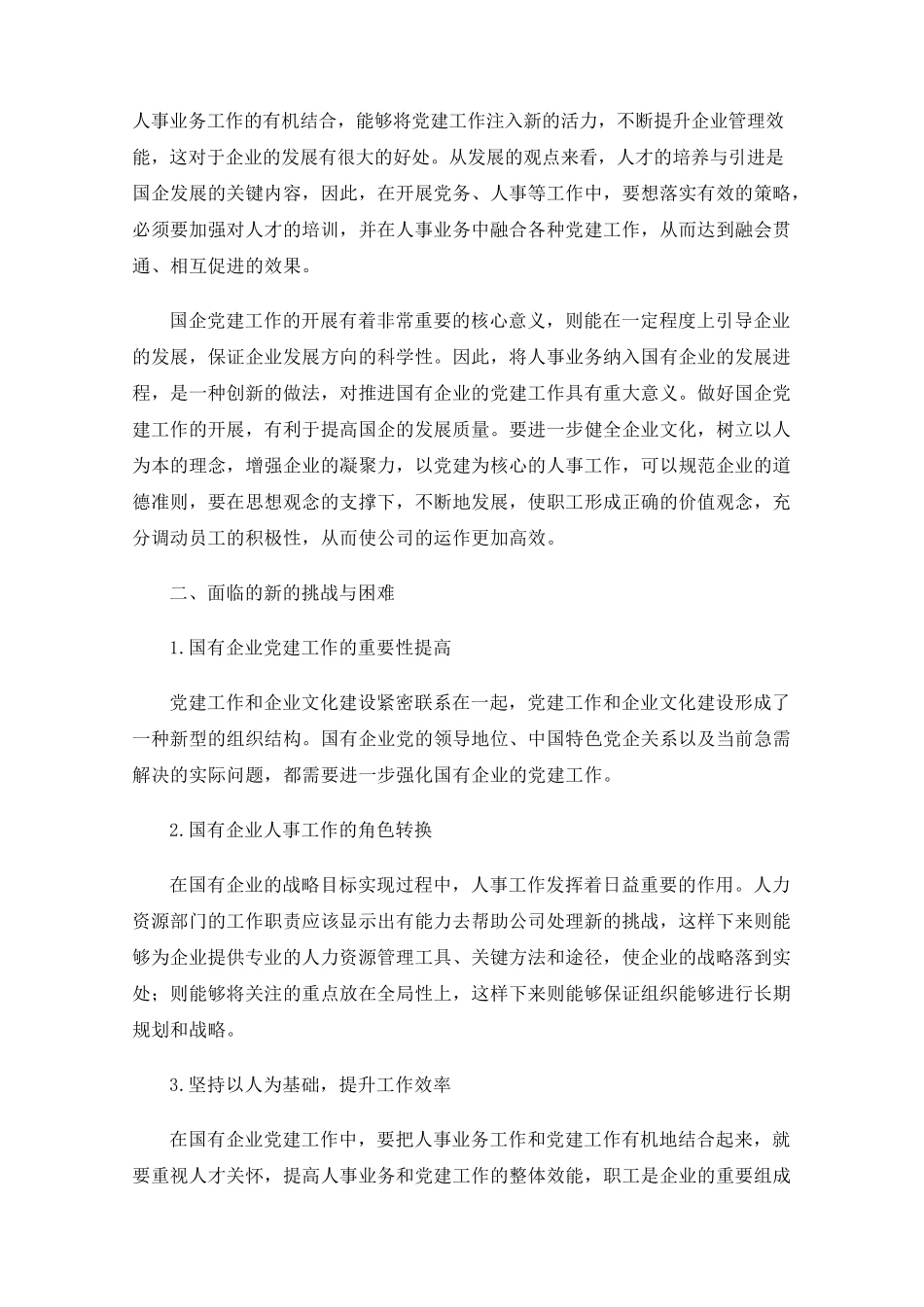 人事业务工作的有机结合，能够将党建工作注入新的活力，不断提升企业管理效能，这对于企业的发展有很大的好处。从发展的观点来看，人才的培养与引进是国企发展的关键内容，因此，在开展党务、人事等工作中，要想落实有效的策略，必须要加强对人才的培训，并在人事业务中融合各种党建工作，从而达到融会贯通、相互促进的效果。

国企党建工作的开展有着非常重要的核心意义，则能在一定程度上引导企业的发展，保证企业发展方向的科学性。因此，将人事业务纳入国有企业的发展进程，是一种创新的做法，对推进国有企业的党建工作具有重大意义。做好国企党建工作的开展，有利于提高国企的发展质量。要进一步健全企业文化，树立以人为本的理念，增强企业的凝聚力，以党建为核心的人事工作，可以规范企业的道德准则，要在思想观念的支撑下，不断地发展，使职工形成正确的价值观念，充分调动员工的积极性，从而使公司的运作更加高效。

二、面临的新的挑战与困难

1.国有企业党建工作的重要性提高

党建工作和企业文化建设紧密联系在一起，党建工作和企业文化建设形成了一种新型的组织结构。国有企业党的领导地位、中国特色党企关系以及当前急需解决的实际问题，都需要进一步强化国有企业的党建工作。

2.国有企业人事工作的角色转换

在国有企业的战略目标实现过程中，人事工作发挥着日益重要的作用。人力资源部门的工作职责应该显示出有能力去帮助公司处理新的挑战，这样下来则能够为企业提供专业的人力资源管理工具、关键方法和途径，使企业的战略落到实处；则能够将关注的重点放在全局性上，这样下来则能够保证组织能够进行长期规划和战略。

3.坚持以人为基础，提升工作效率

在国有企业党建工作中，要把人事业务工作和党建工作有机地结合起来，就要重视人才关怀，提高人事业务和党建工作的整体效能，职工是企业的重要组成